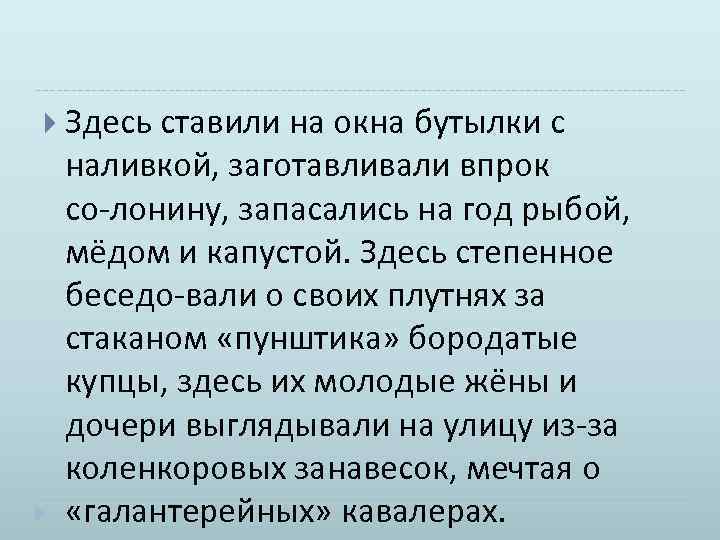 Здесь ставили на окна бутылки с наливкой, заготавливали впрок со-лонину, запасались на год рыбой, мёдом и капустой. Здесь степенное беседо-вали о своих плутнях за стаканом «пунштика» бородатые купцы, здесь их молодые жёны и дочери выглядывали на улицу из-за коленкоровых занавесок, мечтая о «галантерейных» кавалерах.